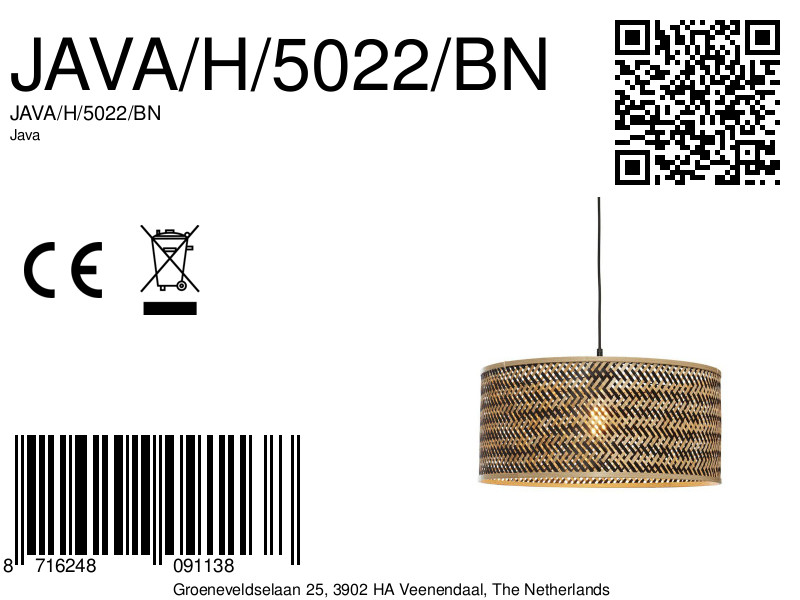 JAVA/H/5022/BN
JAVA/H/5022/BN
Java

CE

8 716248 091138

Groeneveldselaan 25, 3902 HA Veenendaal, The Netherlands